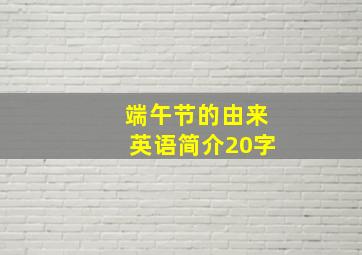 端午节的由来
英语简介20字